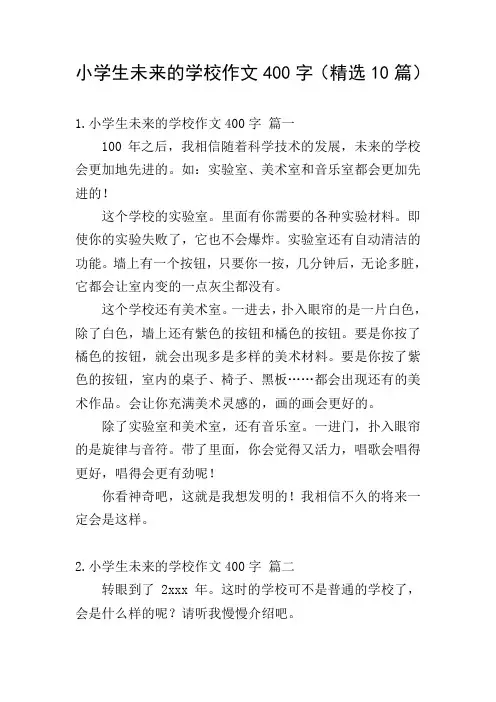 小学生未来的学校作文 400 字（精选 10 篇）

1.小学生未来的学校作文 400 字 篇一

100 年之后，我相信随着科学技术的发展，未来的学校会更加地先进的。如：实验室、美术室和音乐室都会更加先进的！

这个学校的实验室。里面有你需要的各种实验材料。即使你的实验失败了，它也不会爆炸。实验室还有自动清洁的功能。墙上有一个按钮，只要你一按，几分钟后，无论多脏，它都会让室内变的一点灰尘都没有。

这个学校还有美术室。一进去，扑入眼帘的是一片白色，除了白色，墙上还有紫色的按钮和橘色的按钮。要是你按了橘色的按钮，就会出现多是多样的美术材料。要是你按了紫色的按钮，室内的桌子、椅子、黑板……都会出现还有的美术作品。会让你充满美术灵感的，画的画会更好的。

除了实验室和美术室，还有音乐室。一进门，扑入眼帘的是旋律与音符。带了里面，你会觉得又活力，唱歌会唱得更好，唱得会更有劲呢！

你看神奇吧，这就是我想发明的！我相信不久的将来一定会是这样。

2.小学生未来的学校作文 400 字 篇二

转眼到了 2xxx 年。这时的学校可不是普通的学校了，会是什么样的呢？请听我慢慢介绍吧。